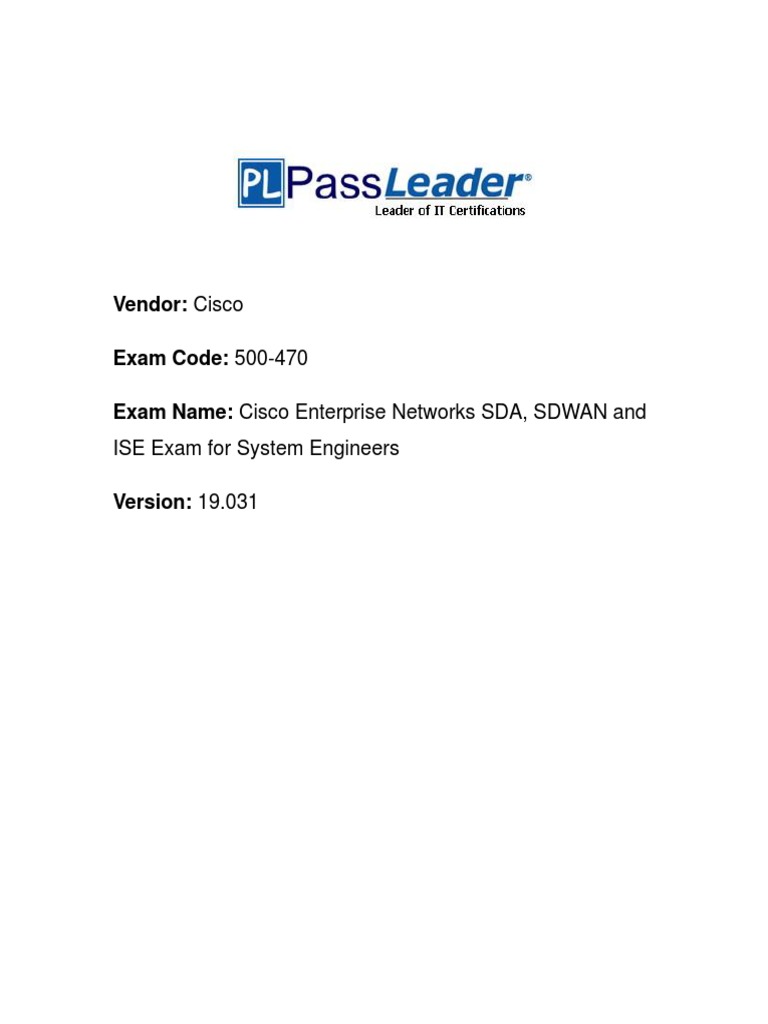 PL PassLeader®
Leader of IT Certifications

Vendor: Cisco

Exam Code: 500-470

Exam Name: Cisco Enterprise Networks SDA, SDWAN and ISE Exam for System Engineers

Version: 19.031